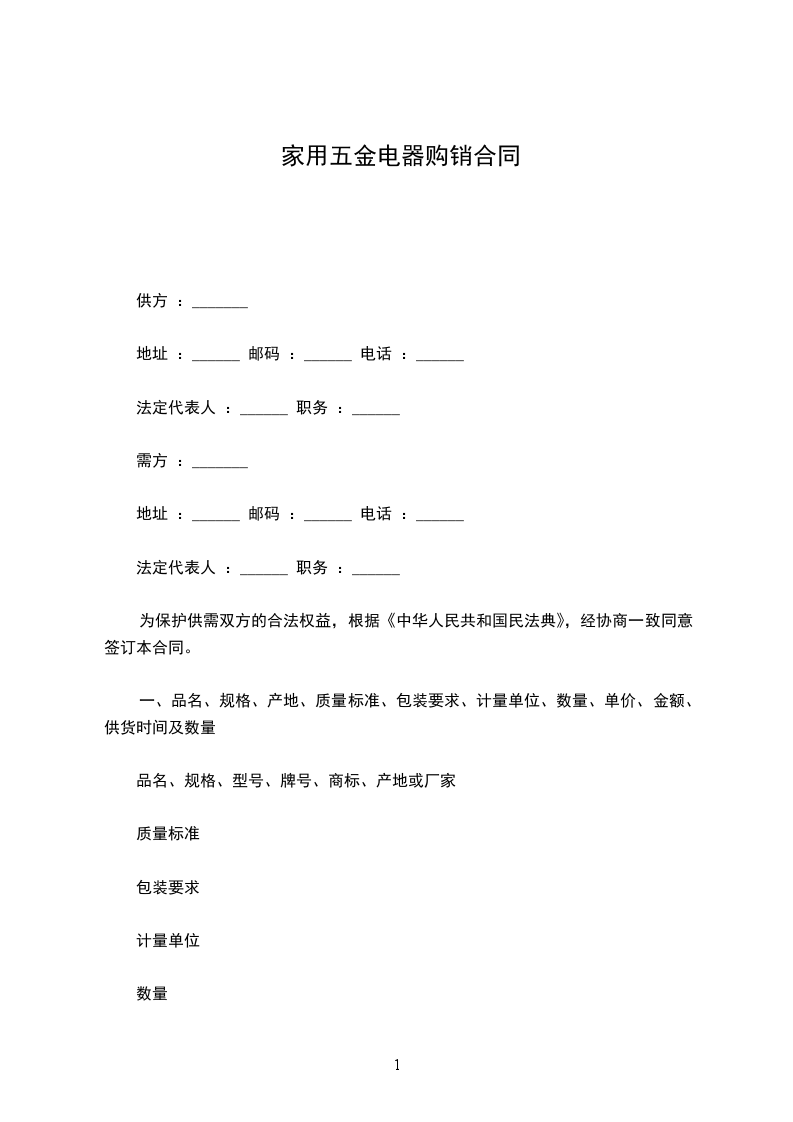 家用五金电器购销合同

供方：____

地址：____ 邮码：____ 电话：____

法定代表人：____ 职务：____

需方：____

地址：____ 邮码：____ 电话：____

法定代表人：____ 职务：____

为保护供需双方的合法权益，根据《中华人民共和国民法典》，经协商一致同意签订本合同。

一、品名、规格、产地、质量标准、包装要求、计量单位、数量、单价、金额、供货时间及数量

品名、规格、型号、牌号、商标、产地或厂家

质量标准

包装要求

计量单位

数量

1